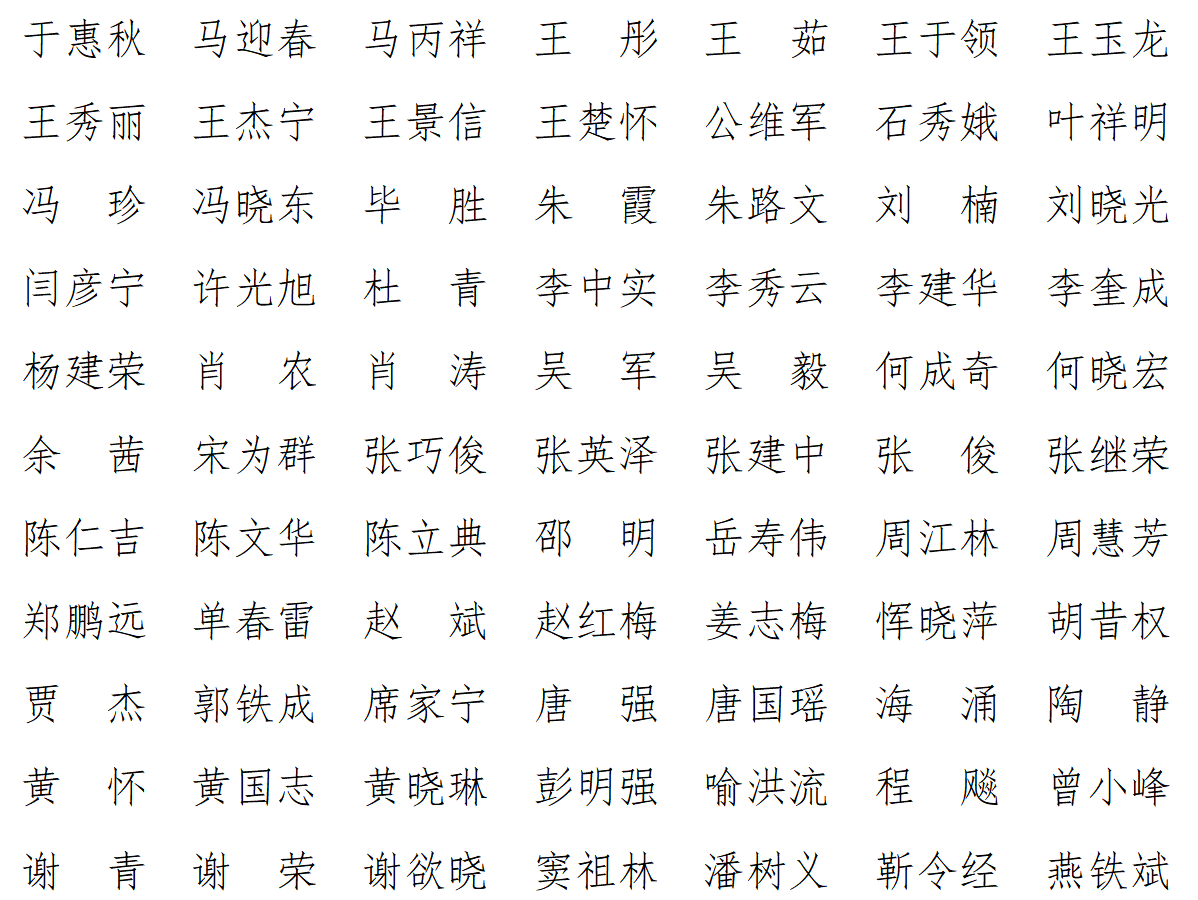 于惠秋　马迎春　马丙祥　王　彤　王　茹　王于领　王玉龙
王秀丽　王杰宁　王景信　王楚怀　公维军　石秀娥　叶祥明
冯　珍　冯晓东　毕　胜　朱　霞　朱路文　刘　楠　刘晓光
闫彦宁　许光旭　杜　青　李中实　李秀云　李建华　李奎成
杨建荣　肖　农　肖　涛　吴　军　吴　毅　何成奇　何晓宏
余　茜　宋为群　张巧俊　张英泽　张建中　张　俊　张继荣
陈仁吉　陈文华　陈立典　邵　明　岳寿伟　周江林　周慧芳
郑鹏远　单春雷　赵　斌　赵红梅　姜志梅　恽晓萍　胡昔权
贾　杰　郭铁成　席家宁　唐　强　唐国瑶　海　涌　陶　静
黄　怀　黄国志　黄晓琳　彭明强　喻洪流　程　飚　曾小峰
谢　青　谢　荣　谢欲晓　窦祖林　潘树义　靳令经　燕铁斌